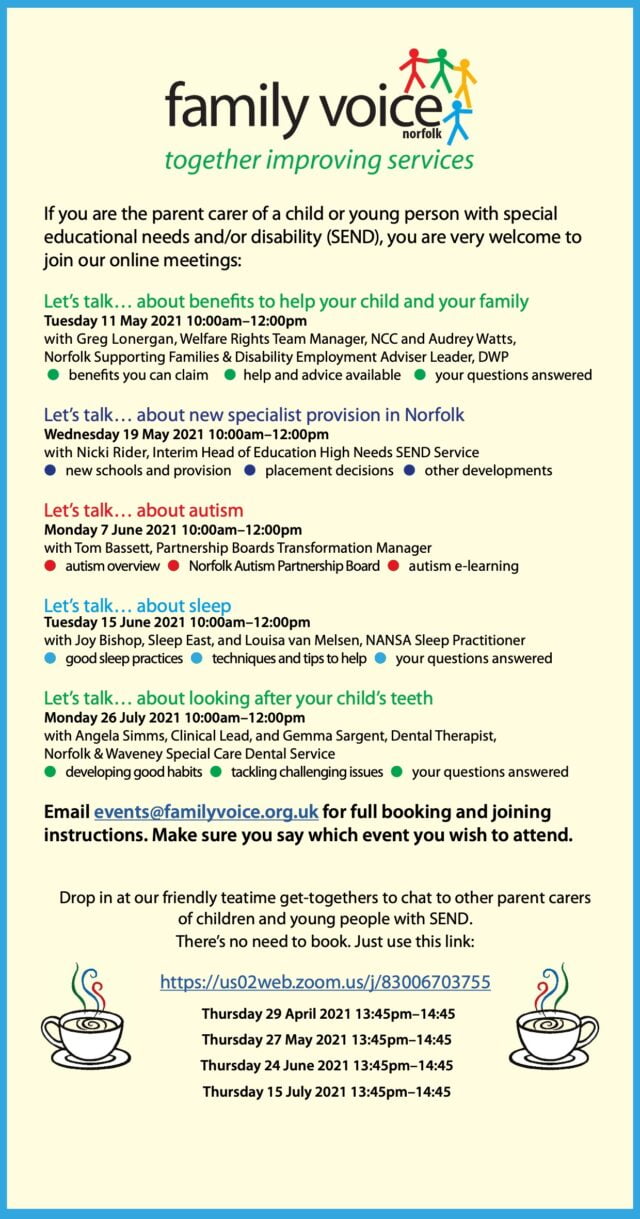 family voice
norfolk
together improving services

If you are the parent carer of a child or young person with special educational needs and/or disability (SEND), you are very welcome to join our online meetings:

Let's talk… about benefits to help your child and your family
Tuesday 11 May 2021 10:00am–12:00pm
with Greg Lonergan, Welfare Rights Team Manager, NCC and Audrey Watts, Norfolk Supporting Families & Disability Employment Adviser Leader, DWP
benefits you can claim help and advice available your questions answered

Let's talk… about new specialist provision in Norfolk
Wednesday 19 May 2021 10:00am–12:00pm
with Nicki Rider, Interim Head of Education High Needs SEND Service
new schools and provision placement decisions other developments

Let's talk… about autism
Monday 7 June 2021 10:00am–12:00pm
with Tom Bassett, Partnership Boards Transformation Manager
autism overview Norfolk Autism Partnership Board autism e-learning

Let's talk… about sleep
Tuesday 15 June 2021 10:00am–12:00pm
with Joy Bishop, Sleep East, and Louisa van Melsen, NANSA Sleep Practitioner
good sleep practices techniques and tips to help your questions answered

Let's talk… about looking after your child's teeth
Monday 26 July 2021 10:00am–12:00pm
with Angela Simms, Clinical Lead, and Gemma Sargent, Dental Therapist, Norfolk & Waveney Special Care Dental Service
developing good habits tackling challenging issues your questions answered

Email events@familyvoice.org.uk for full booking and joining instructions. Make sure you say which event you wish to attend.

Drop in at our friendly teatime get-togethers to chat to other parent carers of children and young people with SEND.
There's no need to book. Just use this link:

https://us02web.zoom.us/j/83006703755

Thursday 29 April 2021 13:45pm–14:45
Thursday 27 May 2021 13:45pm–14:45
Thursday 24 June 2021 13:45pm–14:45
Thursday 15 July 2021 13:45pm–14:45